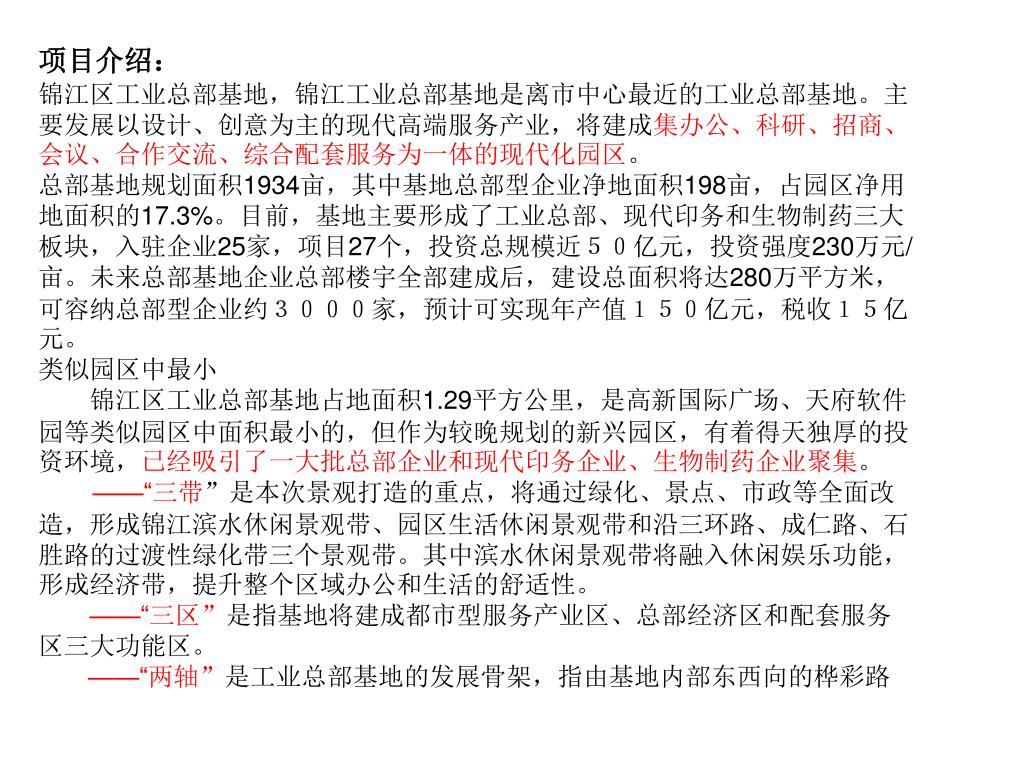 项目介绍：
锦江区工业总部基地，锦江工业总部基地是离市中心最近的工业总部基地。主要发展以设计、创意为主的现代高端服务产业，将建成集办公、科研、招商、会议、合作交流、综合配套服务为一体的现代化园区。
总部基地规划面积1934亩，其中基地总部型企业净地面积198亩，占园区净用地面积的17.3%。目前，基地主要形成了工业总部、现代印务和生物制药三大板块，入驻企业25家，项目27个，投资总规模近５０亿元，投资强度230万元/亩。未来总部基地企业总部楼宇全部建成后，建设总面积将达280万平方米，可容纳总部型企业约３０００家，预计可实现年产值１５０亿元，税收１５亿元。
类似园区中最小
锦江区工业总部基地占地面积1.29平方公里，是高新国际广场、天府软件园等类似园区中面积最小的，但作为较晚规划的新兴园区，有着得天独厚的投资环境，已经吸引了一大批总部企业和现代印务企业、生物制药企业聚集。
——“三带”是本次景观打造的重点，将通过绿化、景点、市政等全面改造，形成锦江滨水休闲景观带、园区生活休闲景观带和沿三环路、成仁路、石胜路的过渡性绿化带三个景观带。其中滨水休闲景观带将融入休闲娱乐功能，形成经济带，提升整个区域办公和生活的舒适性。
——“三区”是指基地将建成都市型服务产业区、总部经济区和配套服务区三大功能区。
——“两轴”是工业总部基地的发展骨架，指由基地内部东西向的桦彩路